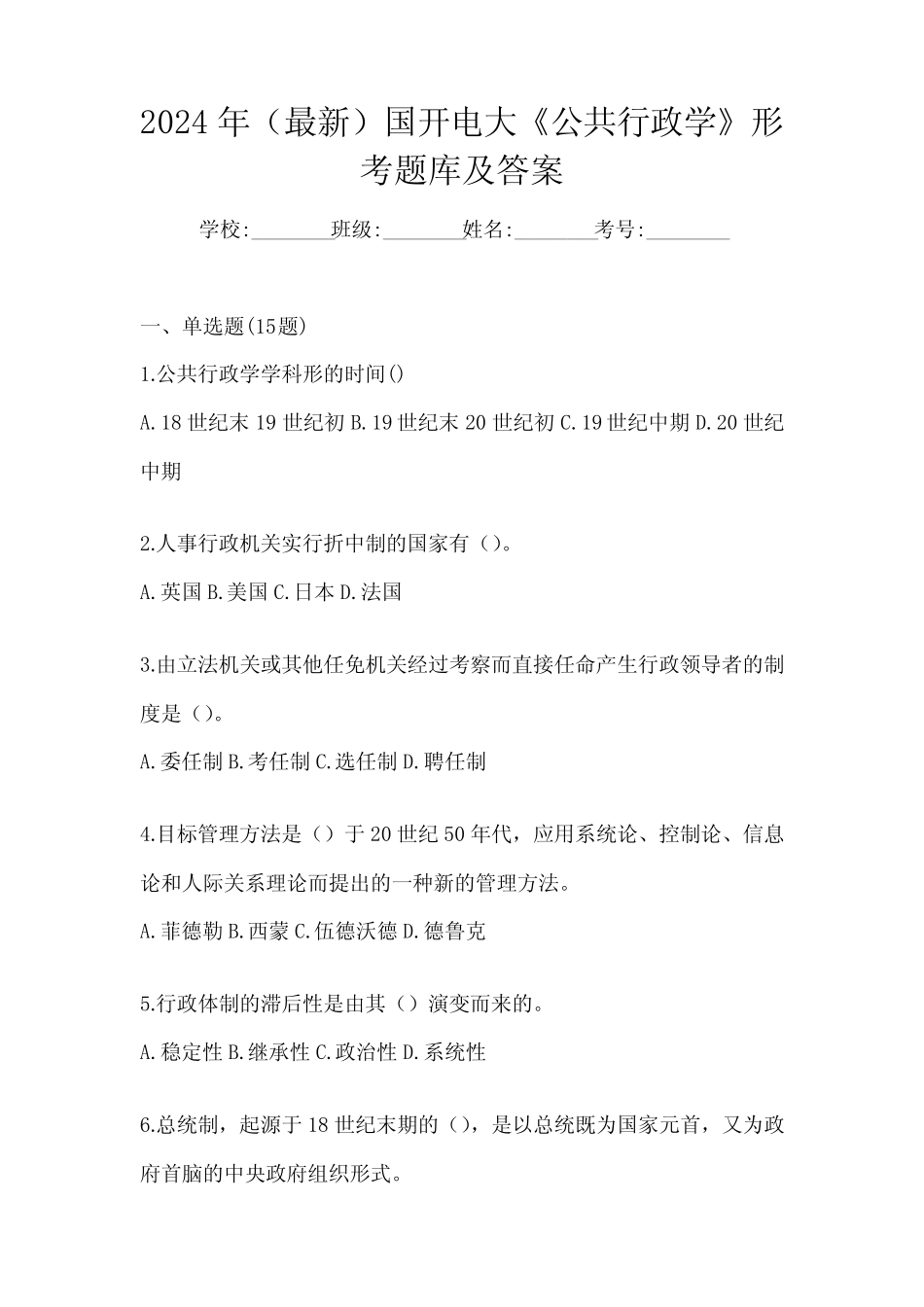 2024年（最新）国开电大《公共行政学》形考题库及答案

学校:________班级:________姓名:________考号:________

一、单选题(15题)

1.公共行政学学科形的时间()

A.18世纪末19世纪初 B.19世纪末20世纪初 C.19世纪中期 D.20世纪中期

2.人事行政机关实行折中制的国家有（）。

A.英国 B.美国 C.日本 D.法国

3.由立法机关或其他任免机关经过考察而直接任命产生行政领导者的制度是（）。

A.委任制 B.考任制 C.选任制 D.聘任制

4.目标管理方法是（）于20世纪50年代，应用系统论、控制论、信息论和人际关系理论而提出的一种新的管理方法。

A.菲德勒 B.西蒙 C.伍德沃德 D.德鲁克

5.行政体制的滞后性是由其（）演变而来的。

A.稳定性 B.继承性 C.政治性 D.系统性

6.总统制，起源于18世纪末期的（），是以总统既为国家元首，又为政府首脑的中央政府组织形式。